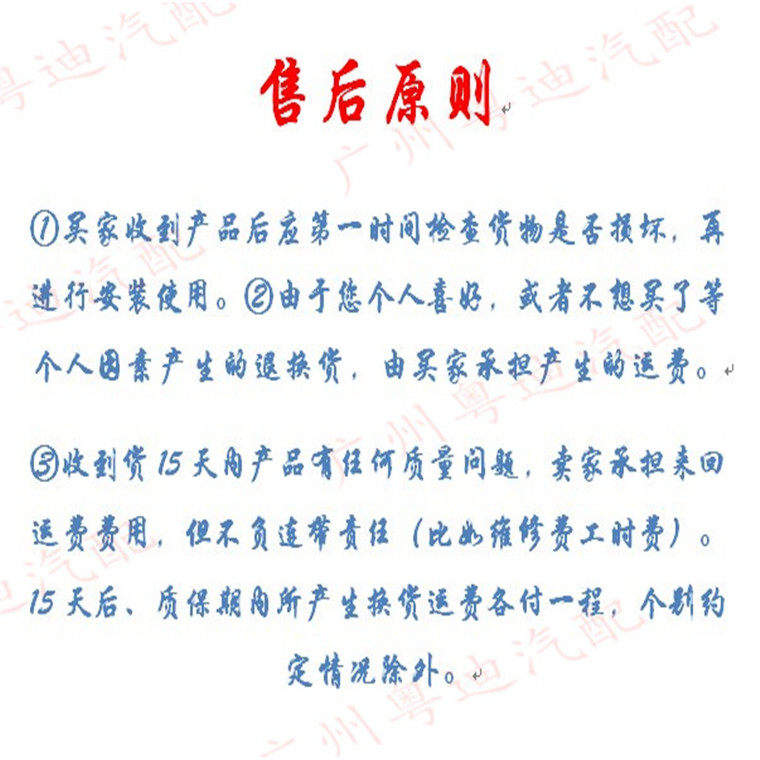 售后原则

①买家收到产品后应第一时间检查货物是否损坏，再进行安装使用。②由于您个人喜好，或者不想买了等个人因素产生的退换货，由买家承担产生的运费。

③收到货15天内产品有任何质量问题，卖家承担来回运费费用，但不负连带责任（比如维修费工时费）。15天后、质保期内所产生换货运费各付一程，个别约定情况除外。

广州粤迪汽配